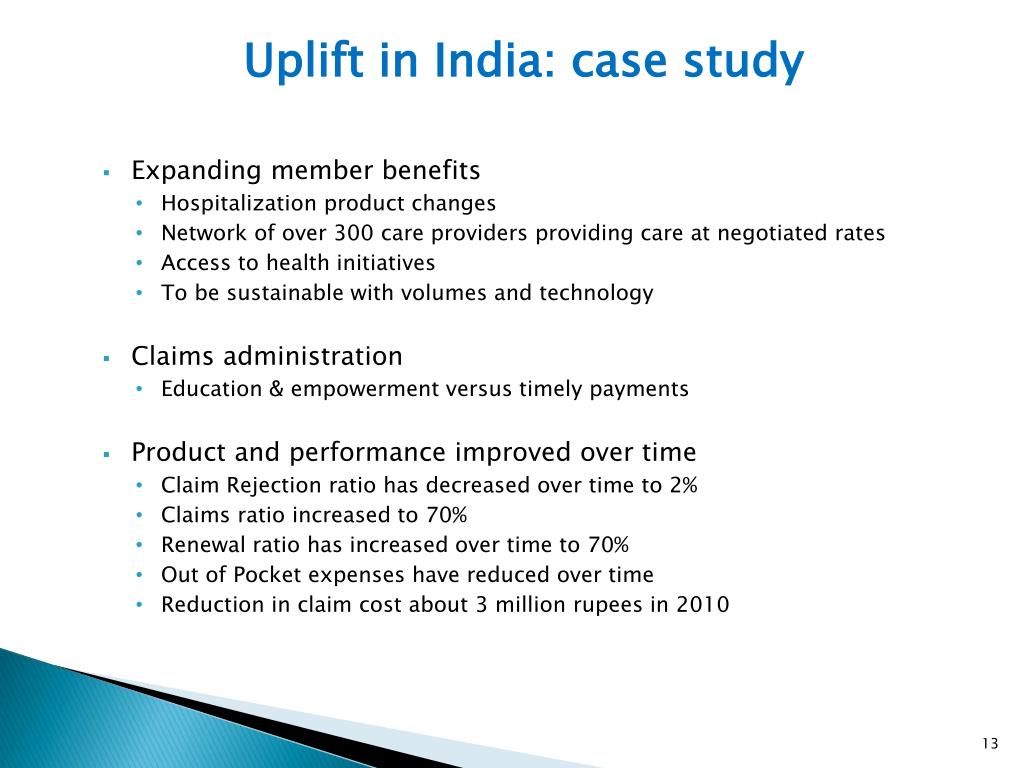 Uplift in India: case study

▪ Expanding member benefits
• Hospitalization product changes
• Network of over 300 care providers providing care at negotiated rates
• Access to health initiatives
• To be sustainable with volumes and technology

▪ Claims administration
• Education & empowerment versus timely payments

▪ Product and performance improved over time
• Claim Rejection ratio has decreased over time to 2%
• Claims ratio increased to 70%
• Renewal ratio has increased over time to 70%
• Out of Pocket expenses have reduced over time
• Reduction in claim cost about 3 million rupees in 2010

13